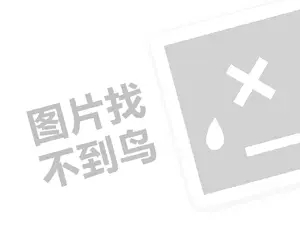 图片找
不到鸟